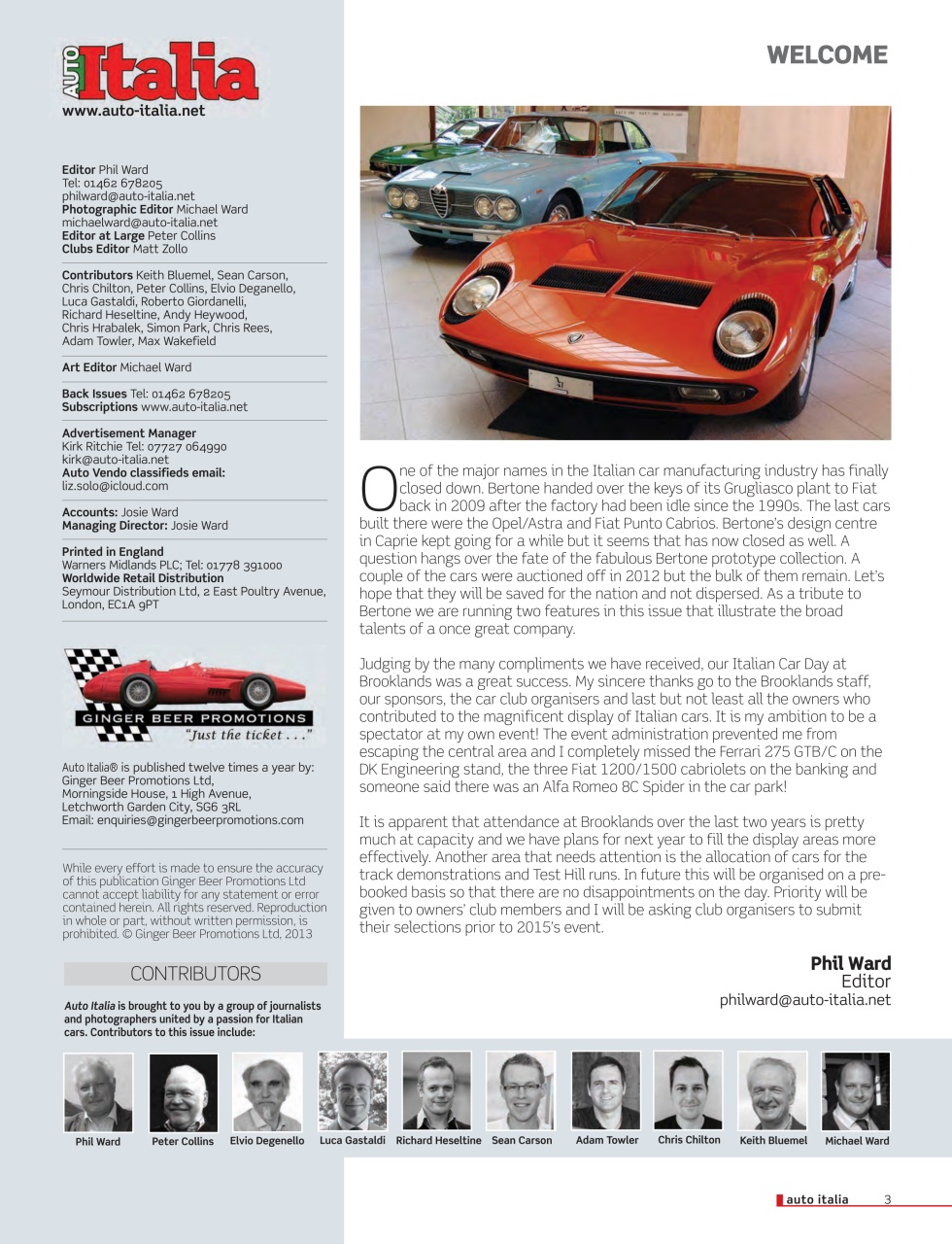 AUTO Italia
www.auto-italia.net

Editor Phil Ward
Tel: 01462 678205
philward@auto-italia.net
Photographic Editor Michael Ward
michaelward@auto-italia.net
Editor at Large Peter Collins
Clubs Editor Matt Zollo

Contributors Keith Bluemel, Sean Carson, Chris Chilton, Peter Collins, Elvio Deganello, Luca Gastaldi, Roberto Giordanelli, Richard Heseltine, Andy Heywood, Chris Hrabalek, Simon Park, Chris Rees, Adam Towler, Max Wakefield

Art Editor Michael Ward

Back Issues Tel: 01462 678205
Subscriptions www.auto-italia.net

Advertisement Manager
Kirk Ritchie Tel: 07727 064990
kirk@auto-italia.net
Auto Vendo classifieds email:
liz.solo@icloud.com

Accounts: Josie Ward
Managing Director: Josie Ward

Printed in England
Warners Midlands PLC; Tel: 01778 391000
Worldwide Retail Distribution
Seymour Distribution Ltd, 2 East Poultry Avenue, London, EC1A 9PT

GINGER BEER PROMOTIONS
"Just the ticket . . ."

Auto Italia® is published twelve times a year by:
Ginger Beer Promotions Ltd,
Morningside House, 1 High Avenue,
Letchworth Garden City, SG6 3RL
Email: enquiries@gingerbeerpromotions.com

While every effort is made to ensure the accuracy of this publication Ginger Beer Promotions Ltd cannot accept liability for any statement or error contained herein. All rights reserved. Reproduction in whole or part, without written permission, is prohibited. © Ginger Beer Promotions Ltd, 2013

CONTRIBUTORS

Auto Italia is brought to you by a group of journalists and photographers united by a passion for Italian cars. Contributors to this issue include:

WELCOME

One of the major names in the Italian car manufacturing industry has finally closed down. Bertone handed over the keys of its Grugliasco plant to Fiat back in 2009 after the factory had been idle since the 1990s. The last cars built there were the Opel/Astra and Fiat Punto Cabrios. Bertone's design centre in Caprie kept going for a while but it seems that has now closed as well. A question hangs over the fate of the fabulous Bertone prototype collection. A couple of the cars were auctioned off in 2012 but the bulk of them remain. Let's hope that they will be saved for the nation and not dispersed. As a tribute to Bertone we are running two features in this issue that illustrate the broad talents of a once great company.

Judging by the many compliments we have received, our Italian Car Day at Brooklands was a great success. My sincere thanks go to the Brooklands staff, our sponsors, the car club organisers and last but not least all the owners who contributed to the magnificent display of Italian cars. It is my ambition to be a spectator at my own event! The event administration prevented me from escaping the central area and I completely missed the Ferrari 275 GTB/C on the DK Engineering stand, the three Fiat 1200/1500 cabriolets on the banking and someone said there was an Alfa Romeo 8C Spider in the car park!

It is apparent that attendance at Brooklands over the last two years is pretty much at capacity and we have plans for next year to fill the display areas more effectively. Another area that needs attention is the allocation of cars for the track demonstrations and Test Hill runs. In future this will be organised on a pre-booked basis so that there are no disappointments on the day. Priority will be given to owners' club members and I will be asking club organisers to submit their selections prior to 2015's event.

Phil Ward
Editor
philward@auto-italia.net

Phil Ward Peter Collins Elvio Degenello Luca Gastaldi Richard Heseltine Sean Carson Adam Towler Chris Chilton Keith Bluemel Michael Ward

auto italia 3